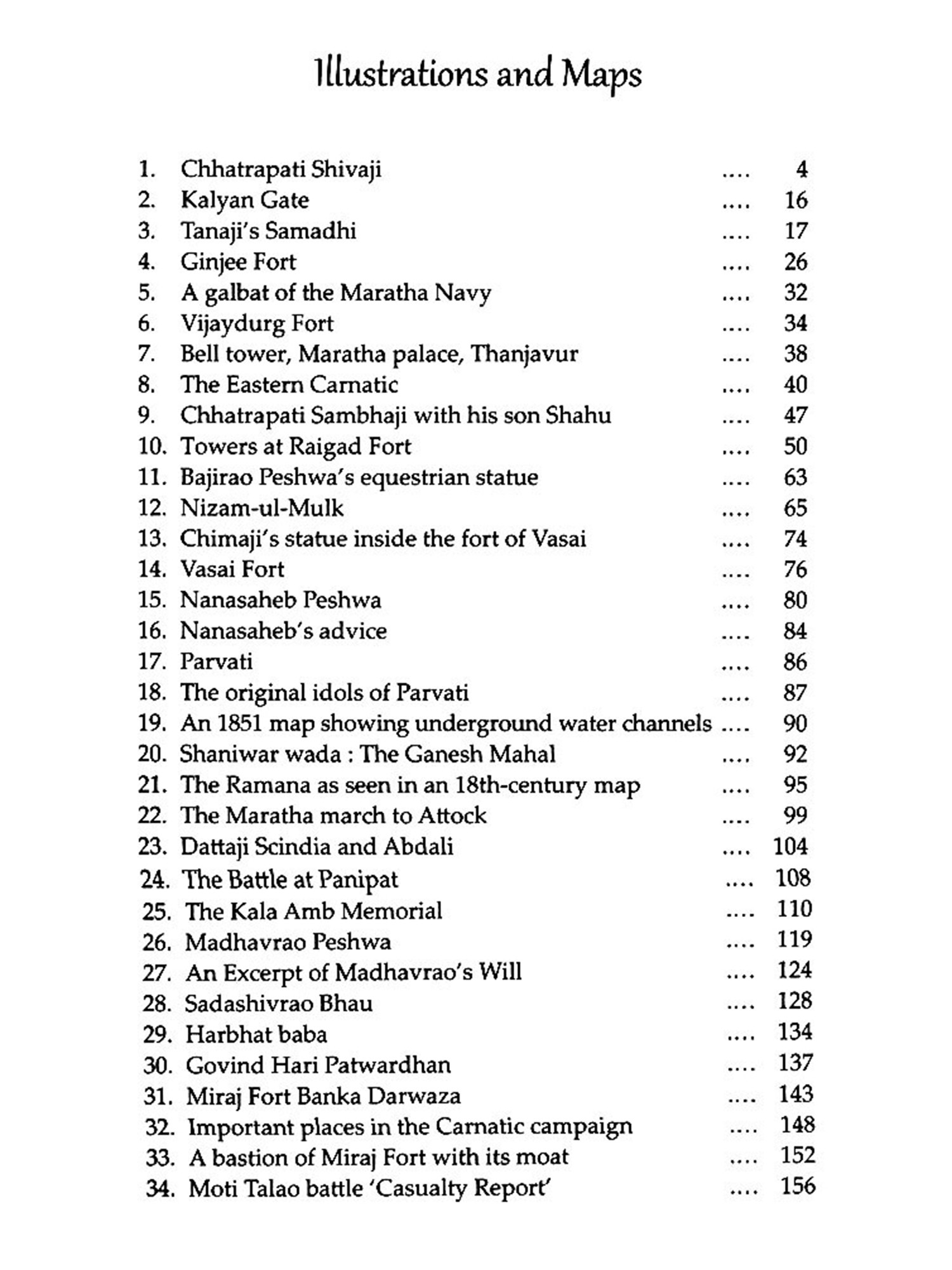 Illustrations and Maps

1. Chhatrapati Shivaji .... 4
2. Kalyan Gate .... 16
3. Tanaji's Samadhi .... 17
4. Ginjee Fort .... 26
5. A galbat of the Maratha Navy .... 32
6. Vijaydurg Fort .... 34
7. Bell tower, Maratha palace, Thanjavur .... 38
8. The Eastern Carnatic .... 40
9. Chhatrapati Sambhaji with his son Shahu .... 47
10. Towers at Raigad Fort .... 50
11. Bajirao Peshwa's equestrian statue .... 63
12. Nizam-ul-Mulk .... 65
13. Chimaji's statue inside the fort of Vasai .... 74
14. Vasai Fort .... 76
15. Nanasaheb Peshwa .... 80
16. Nanasaheb's advice .... 84
17. Parvati .... 86
18. The original idols of Parvati .... 87
19. An 1851 map showing underground water channels .... 90
20. Shaniwar wada : The Ganesh Mahal .... 92
21. The Ramana as seen in an 18th-century map .... 95
22. The Maratha march to Attock .... 99
23. Dattaji Scindia and Abdali .... 104
24. The Battle at Panipat .... 108
25. The Kala Amb Memorial .... 110
26. Madhavrao Peshwa .... 119
27. An Excerpt of Madhavrao's Will .... 124
28. Sadashivrao Bhau .... 128
29. Harbhat baba .... 134
30. Govind Hari Patwardhan .... 137
31. Miraj Fort Banka Darwaza .... 143
32. Important places in the Carnatic campaign .... 148
33. A bastion of Miraj Fort with its moat .... 152
34. Moti Talao battle 'Casualty Report' .... 156